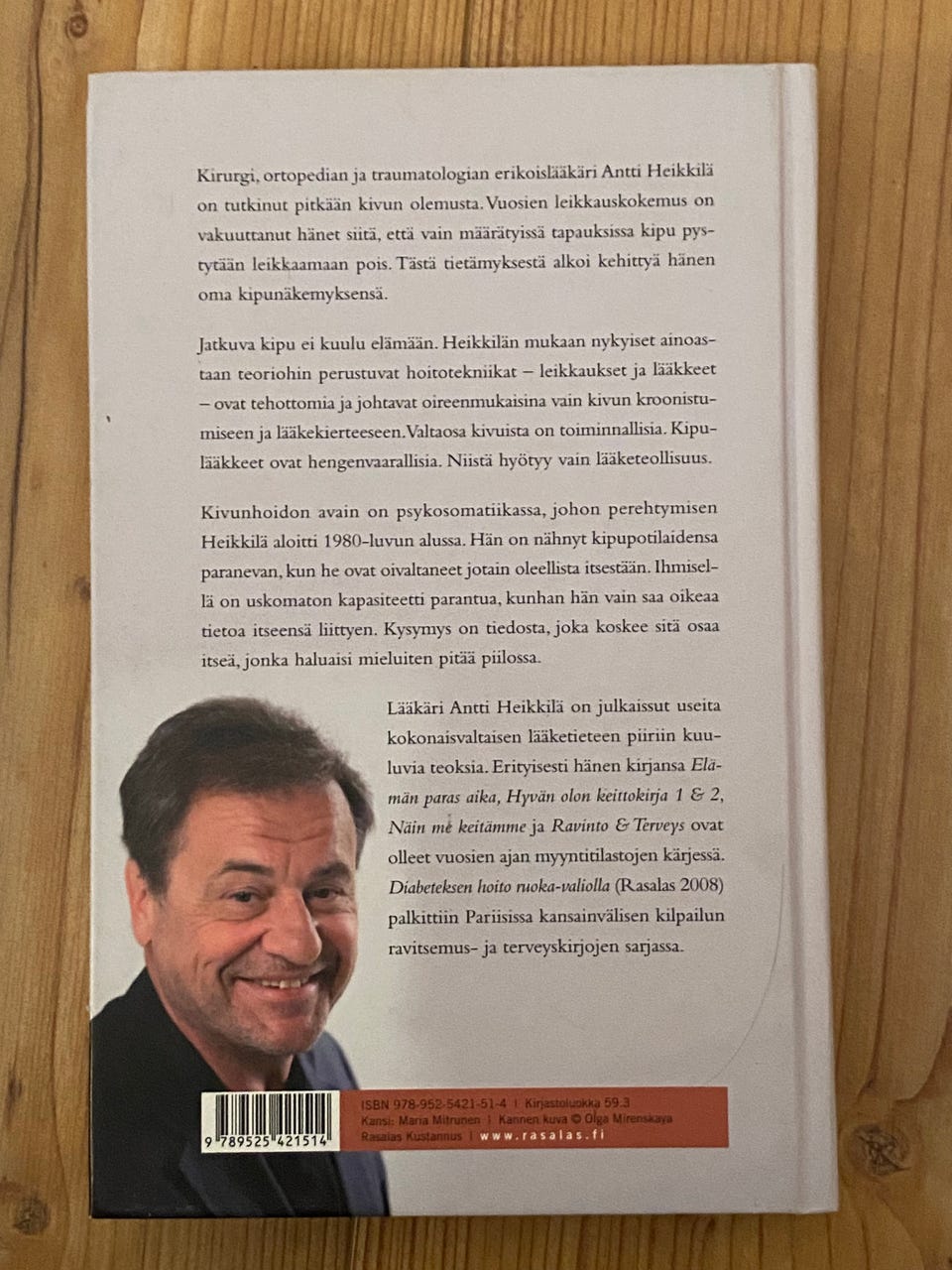 Kirurgi, ortopedian ja traumatologian erikoislääkäri Antti Heikkilä on tutkinut pitkään kivun olemusta. Vuosien leikkauskokemus on vakuuttanut hänet siitä, että vain määrätyissä tapauksissa kipu pystytään leikkaamaan pois. Tästä tietämyksestä alkoi kehittyä hänen oma kipunäkemyksensä.

Jatkuva kipu ei kuulu elämään. Heikkilän mukaan nykyiset ainoastaan teoriohin perustuvat hoitotekniikat – leikkaukset ja lääkkeet – ovat tehottomia ja johtavat oireenmukaisina vain kivun kroonistumiseen ja lääkekierteeseen. Valtaosa kivuista on toiminnallisia. Kipulääkkeet ovat hengenvaarallisia. Niistä hyötyy vain lääketeollisuus.

Kivunhoidon avain on psykosomatiikassa, johon perehtymisen Heikkilä aloitti 1980-luvun alussa. Hän on nähnyt kipupotilaidensa paranevan, kun he ovat oivaltaneet jotain oleellista itsestään. Ihmisellä on uskomaton kapasiteetti parantua, kunhan hän vain saa oikeaa tietoa itseensä liittyen. Kysymys on tiedosta, joka koskee sitä osaa itseä, jonka haluaisi mieluiten pitää piilossa.

Lääkäri Antti Heikkilä on julkaissut useita kokonaisvaltaisen lääketieteen piiriin kuuluvia teoksia. Erityisesti hänen kirjansa Elämän paras aika, Hyvän olon keittokirja 1 & 2, Näin me keitämme ja Ravinto & Terveys ovat olleet vuosien ajan myyntitilastojen kärjessä. Diabeteksen hoito ruoka-valiolla (Rasalas 2008) palkittiin Pariisissa kansainvälisen kilpailun ravitsemus- ja terveyskirjojen sarjassa.

ISBN 978-952-5421-51-4 | Kirjastoluokka 59.3
Kansi: Maria Mitrunen | Kannen kuva © Olga Mirenskaya
Rasalas Kustannus | www.rasalas.fi

9 789525 421514